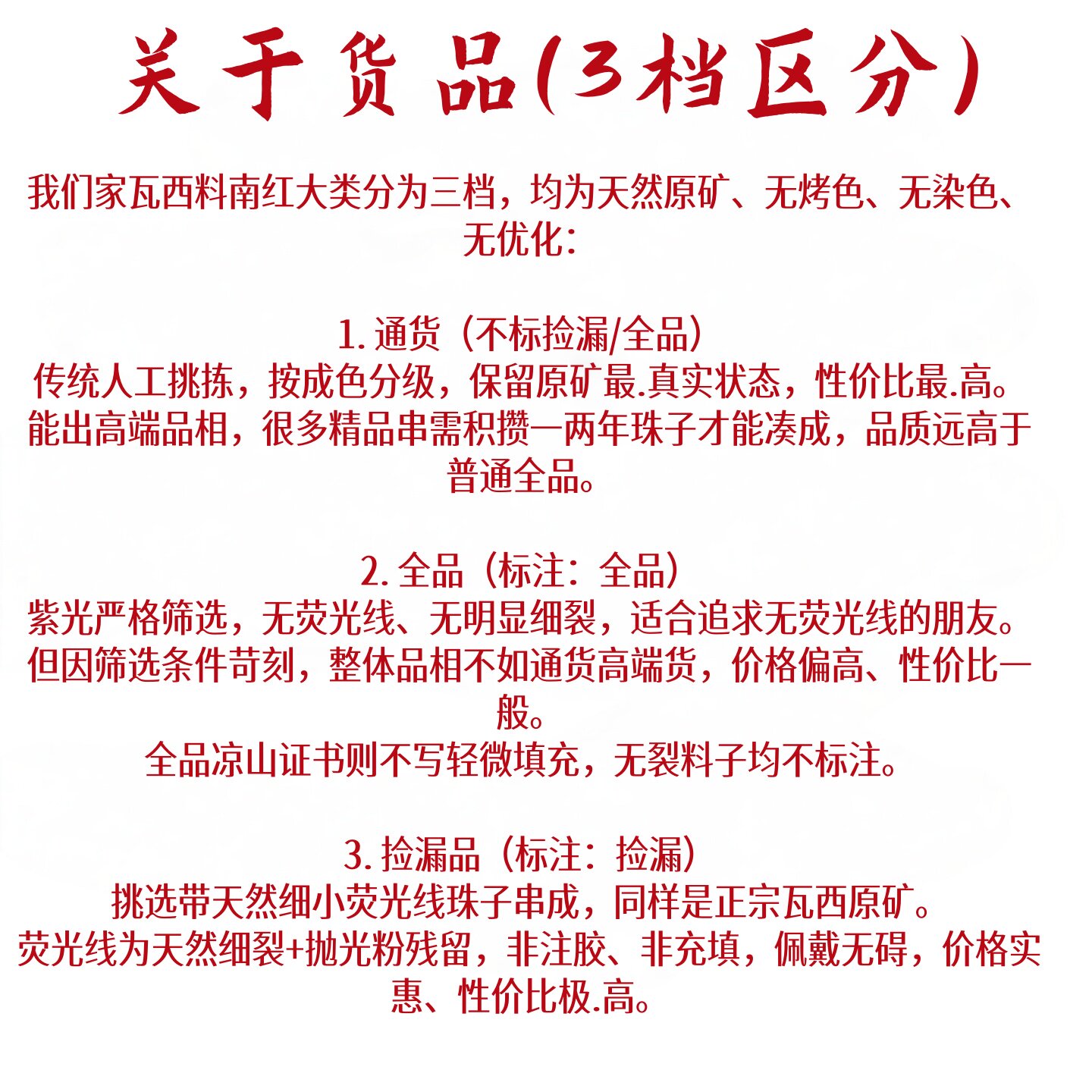 关于货品(3档区分)

我们家瓦西料南红大类分为三档，均为天然原矿、无烤色、无染色、无优化：

1. 通货（不标捡漏/全品）
传统人工挑拣，按成色分级，保留原矿最.真实状态，性价比最.高。
能出高端品相，很多精品串需积攒一两年珠子才能凑成，品质远高于普通全品。

2. 全品（标注：全品）
紫光严格筛选，无荧光线、无明显细裂，适合追求无荧光线的朋友。
但因筛选条件苛刻，整体品相不如通货高端货，价格偏高、性价比一般。
全品凉山证书则不写轻微填充，无裂料子均不标注。

3. 捡漏品（标注：捡漏）
挑选带天然细小荧光线珠子串成，同样是正宗瓦西原矿。
荧光线为天然细裂+抛光粉残留，非注胶、非充填，佩戴无碍，价格实惠、性价比极.高。